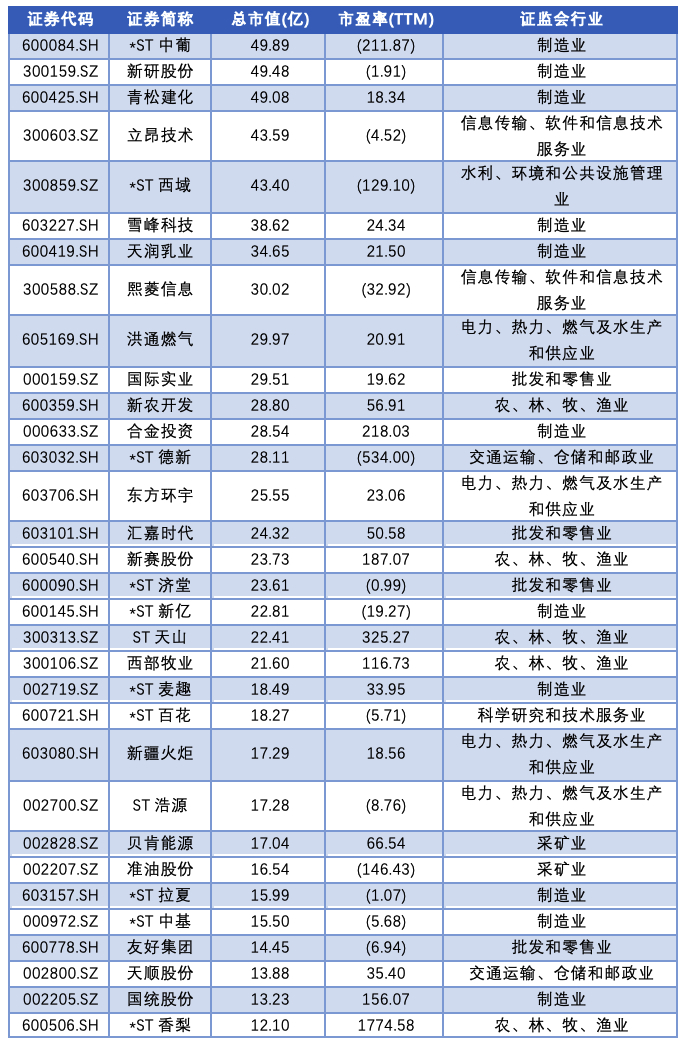 | 证券代码 | 证券简称 | 总市值(亿) | 市盈率(TTM) | 证监会行业 |
|---|---|---|---|---|
| 600084.SH | *ST 中葡 | 49.89 | (211.87) | 制造业 |
| 300159.SZ | 新研股份 | 49.48 | (1.91) | 制造业 |
| 600425.SH | 青松建化 | 49.08 | 18.34 | 制造业 |
| 300603.SZ | 立昂技术 | 43.59 | (4.52) | 信息传输、软件和信息技术服务业 |
| 300859.SZ | *ST 西域 | 43.40 | (129.10) | 水利、环境和公共设施管理业 |
| 603227.SH | 雪峰科技 | 38.62 | 24.34 | 制造业 |
| 600419.SH | 天润乳业 | 34.65 | 21.50 | 制造业 |
| 300588.SZ | 熙菱信息 | 30.02 | (32.92) | 信息传输、软件和信息技术服务业 |
| 605169.SH | 洪通燃气 | 29.97 | 20.91 | 电力、热力、燃气及水生产和供应业 |
| 000159.SZ | 国际实业 | 29.51 | 19.62 | 批发和零售业 |
| 600359.SH | 新农开发 | 28.80 | 56.91 | 农、林、牧、渔业 |
| 000633.SZ | 合金投资 | 28.54 | 218.03 | 制造业 |
| 603032.SH | *ST 德新 | 28.11 | (534.00) | 交通运输、仓储和邮政业 |
| 603706.SH | 东方环宇 | 25.55 | 23.06 | 电力、热力、燃气及水生产和供应业 |
| 603101.SH | 汇嘉时代 | 24.32 | 50.58 | 批发和零售业 |
| 600540.SH | 新赛股份 | 23.73 | 187.07 | 农、林、牧、渔业 |
| 600090.SH | *ST 济堂 | 23.61 | (0.99) | 批发和零售业 |
| 600145.SH | *ST 新亿 | 22.81 | (19.27) | 制造业 |
| 300313.SZ | ST 天山 | 22.41 | 325.27 | 农、林、牧、渔业 |
| 300106.SZ | 西部牧业 | 21.60 | 116.73 | 农、林、牧、渔业 |
| 002719.SZ | *ST 麦趣 | 18.49 | 33.95 | 制造业 |
| 600721.SH | *ST 百花 | 18.27 | (5.71) | 科学研究和技术服务业 |
| 603080.SH | 新疆火炬 | 17.29 | 18.56 | 电力、热力、燃气及水生产和供应业 |
| 002700.SZ | ST 浩源 | 17.28 | (8.76) | 电力、热力、燃气及水生产和供应业 |
| 002828.SZ | 贝肯能源 | 17.04 | 66.54 | 采矿业 |
| 002207.SZ | 准油股份 | 16.54 | (146.43) | 采矿业 |
| 603157.SH | *ST 拉夏 | 15.99 | (1.07) | 制造业 |
| 000972.SZ | *ST 中基 | 15.50 | (5.68) | 制造业 |
| 600778.SH | 友好集团 | 14.45 | (6.94) | 批发和零售业 |
| 002800.SZ | 天顺股份 | 13.88 | 35.40 | 交通运输、仓储和邮政业 |
| 002205.SZ | 国统股份 | 13.23 | 156.07 | 制造业 |
| 600506.SH | *ST 香梨 | 12.10 | 1774.58 | 农、林、牧、渔业 |